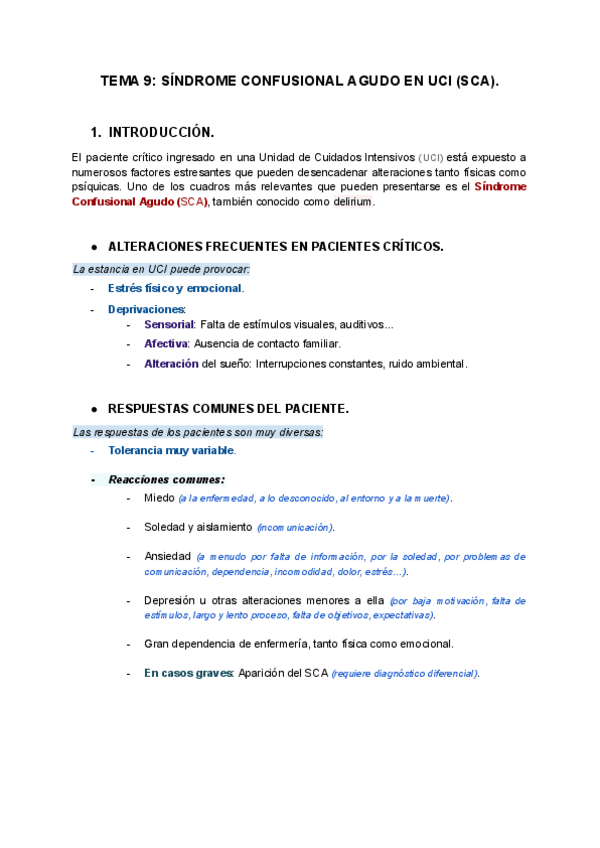 TEMA 9: SÍNDROME CONFUSIONAL AGUDO EN UCI (SCA).

1. INTRODUCCIÓN.

El paciente crítico ingresado en una Unidad de Cuidados Intensivos (UCI) está expuesto a numerosos factores estresantes que pueden desencadenar alteraciones tanto físicas como psíquicas. Uno de los cuadros más relevantes que pueden presentarse es el Síndrome Confusional Agudo (SCA), también conocido como delirium.

● ALTERACIONES FRECUENTES EN PACIENTES CRÍTICOS.

La estancia en UCI puede provocar:

- Estrés físico y emocional.
- Deprivaciones:
  - Sensorial: Falta de estímulos visuales, auditivos...
  - Afectiva: Ausencia de contacto familiar.
  - Alteración del sueño: Interrupciones constantes, ruido ambiental.

● RESPUESTAS COMUNES DEL PACIENTE.

Las respuestas de los pacientes son muy diversas:

- Tolerancia muy variable.
- Reacciones comunes:
  - Miedo (a la enfermedad, a lo desconocido, al entorno y a la muerte).
  - Soledad y aislamiento (incomunicación).
  - Ansiedad (a menudo por falta de información, por la soledad, por problemas de comunicación, dependencia, incomodidad, dolor, estrés…).
  - Depresión u otras alteraciones menores a ella (por baja motivación, falta de estímulos, largo y lento proceso, falta de objetivos, expectativas).
  - Gran dependencia de enfermería, tanto física como emocional.
  - En casos graves: Aparición del SCA (requiere diagnóstico diferencial).